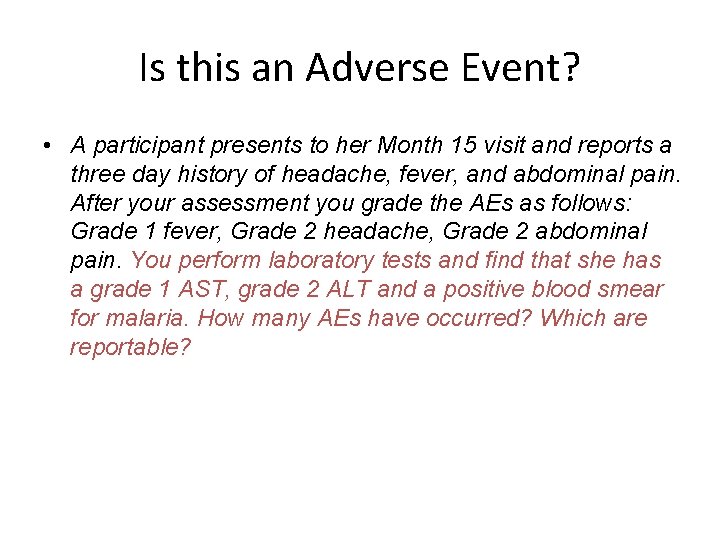 Is this an Adverse Event?

• A participant presents to her Month 15 visit and reports a three day history of headache, fever, and abdominal pain. After your assessment you grade the AEs as follows: Grade 1 fever, Grade 2 headache, Grade 2 abdominal pain. You perform laboratory tests and find that she has a grade 1 AST, grade 2 ALT and a positive blood smear for malaria. How many AEs have occurred? Which are reportable?